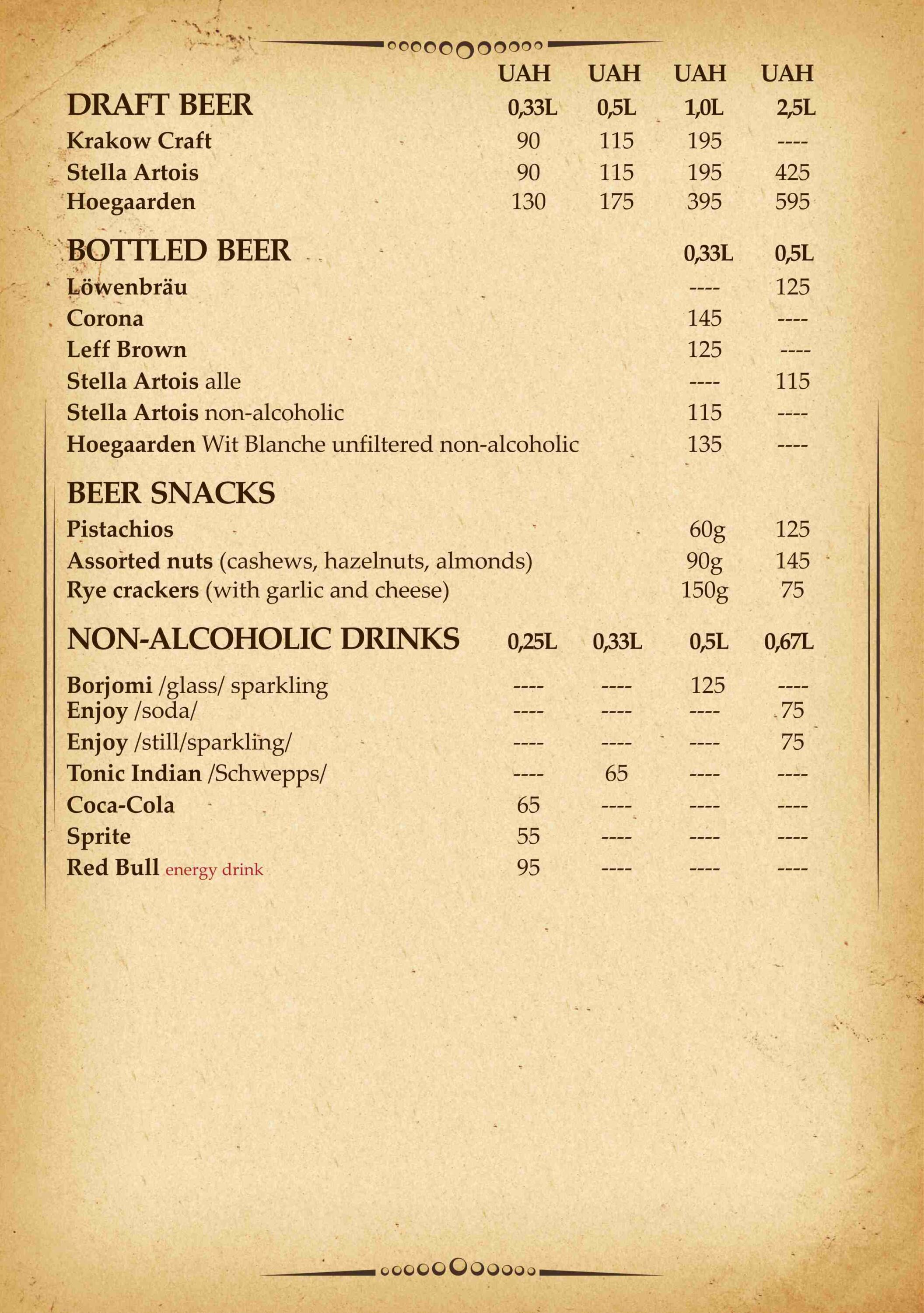 UAH UAH UAH UAH

DRAFT BEER 0,33L 0,5L 1,0L 2,5L

Krakow Craft 90 115 195 ----
Stella Artois 90 115 195 425
Hoegaarden 130 175 395 595

BOTTLED BEER 0,33L 0,5L

Löwenbräu ---- 125
Corona 145 ----
Leff Brown 125 ----
Stella Artois alle ---- 115
Stella Artois non-alcoholic 115 ----
Hoegaarden Wit Blanche unfiltered non-alcoholic 135 ----

BEER SNACKS

Pistachios 60g 125
Assorted nuts (cashews, hazelnuts, almonds) 90g 145
Rye crackers (with garlic and cheese) 150g 75

NON-ALCOHOLIC DRINKS 0,25L 0,33L 0,5L 0,67L

Borjomi /glass/ sparkling ---- ---- 125 ----
Enjoy /soda/ ---- ---- ---- 75
Enjoy /still/sparkling/ ---- ---- ---- 75
Tonic Indian /Schwepps/ ---- 65 ---- ----
Coca-Cola 65 ---- ---- ----
Sprite 55 ---- ---- ----
Red Bull energy drink 95 ---- ---- ----